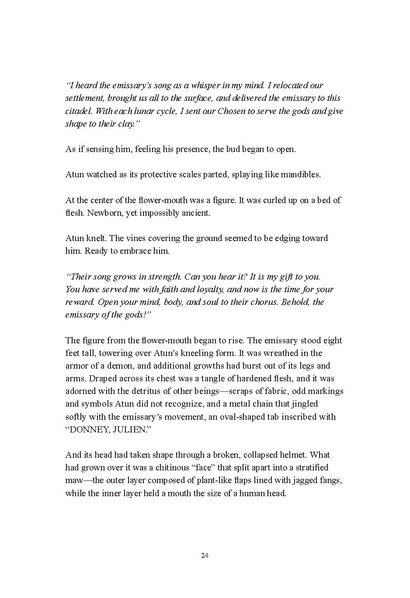 "I heard the emissary's song as a whisper in my mind. I relocated our settlement, brought us all to the surface, and delivered the emissary to this citadel. With each lunar cycle, I sent our Chosen to serve the gods and give shape to their clay."

As if sensing him, feeling his presence, the bud began to open.

Atun watched as its protective scales parted, splaying like mandibles.

At the center of the flower-mouth was a figure. It was curled up on a bed of flesh. Newborn, yet impossibly ancient.

Atun knelt. The vines covering the ground seemed to be edging toward him. Ready to embrace him.

"Their song grows in strength. Can you hear it? It is my gift to you. You have served me with faith and loyalty, and now is the time for your reward. Open your mind, body, and soul to their chorus. Behold, the emissary of the gods!"

The figure from the flower-mouth began to rise. The emissary stood eight feet tall, towering over Atun's kneeling form. It was wreathed in the armor of a demon, and additional growths had burst out of its legs and arms. Draped across its chest was a tangle of hardened flesh, and it was adorned with the detritus of other beings—scraps of fabric, odd markings and symbols Atun did not recognize, and a metal chain that jingled softly with the emissary's movement, an oval-shaped tab inscribed with "DONNEY, JULIEN."

And its head had taken shape through a broken, collapsed helmet. What had grown over it was a chitinous "face" that split apart into a stratified maw—the outer layer composed of plant-like flaps lined with jagged fangs, while the inner layer held a mouth the size of a human head.

24